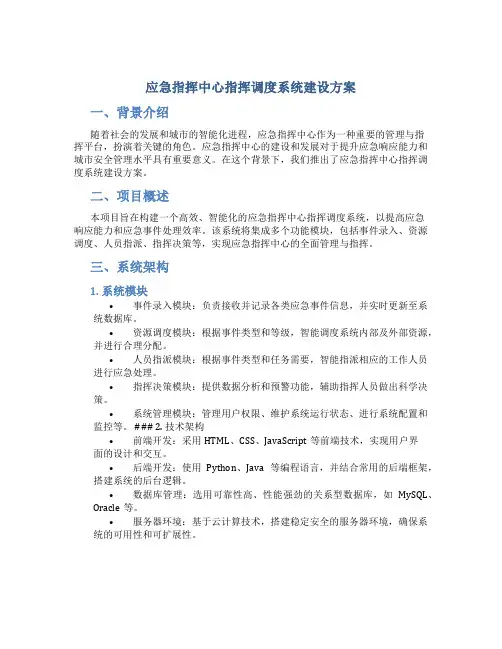 应急指挥中心指挥调度系统建设方案

一、背景介绍

随着社会的发展和城市的智能化进程，应急指挥中心作为一种重要的管理与指挥平台，扮演着关键的角色。应急指挥中心的建设和发展对于提升应急响应能力和城市安全管理水平具有重要意义。在这个背景下，我们推出了应急指挥中心指挥调度系统建设方案。

二、项目概述

本项目旨在构建一个高效、智能化的应急指挥中心指挥调度系统，以提高应急响应能力和应急事件处理效率。该系统将集成多个功能模块，包括事件录入、资源调度、人员指派、指挥决策等，实现应急指挥中心的全面管理与指挥。

三、系统架构

1. 系统模块

• 事件录入模块：负责接收并记录各类应急事件信息，并实时更新至系统数据库。
• 资源调度模块：根据事件类型和等级，智能调度系统内部及外部资源，并进行合理分配。
• 人员指派模块：根据事件类型和任务需要，智能指派相应的工作人员进行应急处理。
• 指挥决策模块：提供数据分析和预警功能，辅助指挥人员做出科学决策。
• 系统管理模块：管理用户权限、维护系统运行状态、进行系统配置和监控等。### 2. 技术架构
• 前端开发：采用 HTML、CSS、JavaScript 等前端技术，实现用户界面的设计和交互。
• 后端开发：使用 Python、Java 等编程语言，并结合常用的后端框架，搭建系统的后台逻辑。
• 数据库管理：选用可靠性高、性能强劲的关系型数据库，如 MySQL、Oracle 等。
• 服务器环境：基于云计算技术，搭建稳定安全的服务器环境，确保系统的可用性和可扩展性。